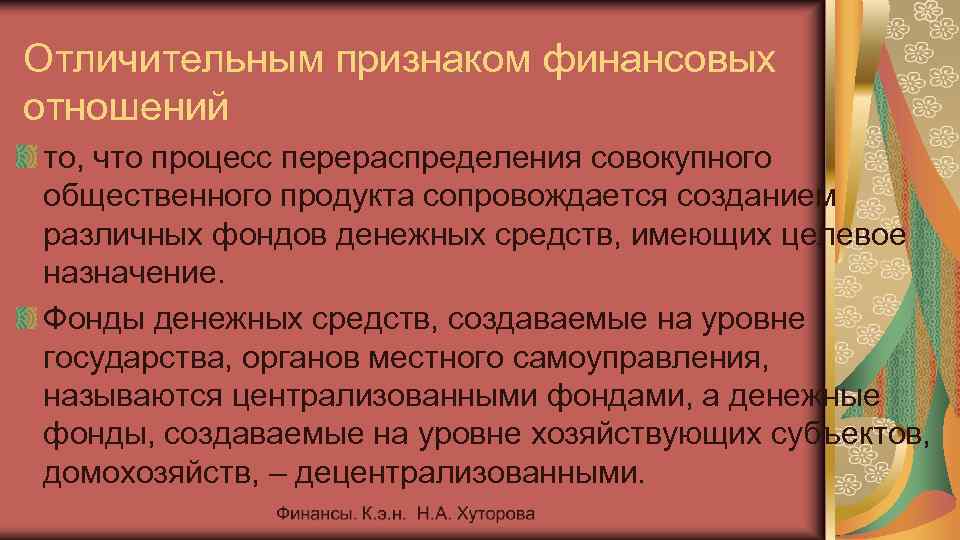 Отличительным признаком финансовых отношений

то, что процесс перераспределения совокупного общественного продукта сопровождается созданием различных фондов денежных средств, имеющих целевое назначение.

Фонды денежных средств, создаваемые на уровне государства, органов местного самоуправления, называются централизованными фондами, а денежные фонды, создаваемые на уровне хозяйствующих субъектов, домохозяйств, – децентрализованными.

Финансы. К.э.н. Н.А. Хуторова